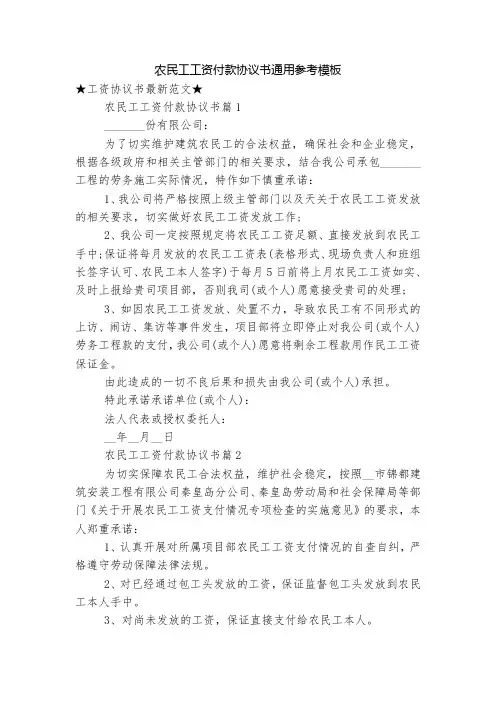 农民工工资付款协议书通用参考模板

★工资协议书最新范文★

农民工工资付款协议书篇1

________份有限公司：

为了切实维护建筑农民工的合法权益，确保社会和企业稳定，根据各级政府和相关主管部门的相关要求，结合我公司承包________工程的劳务施工实际情况，特作如下慎重承诺：

1、我公司将严格按照上级主管部门以及天关于农民工工资发放的相关要求，切实做好农民工工资发放工作；

2、我公司一定按照规定将农民工工资足额、直接发放到农民工手中；保证将每月发放的农民工工资表(表格形式、现场负责人和班组长签字认可、农民工本人签字)于每月5日前将上月农民工工资如实、及时上报给贵司项目部，否则我司(或个人)愿意接受贵司的处理；

3、如因农民工工资发放、处置不力，导致农民工有不同形式的上访、闹访、集访等事件发生，项目部将立即停止对我公司(或个人)劳务工程款的支付，我公司(或个人)愿意将剩余工程款用作民工工资保证金。

由此造成的一切不良后果和损失由我公司(或个人)承担。

特此承诺承诺单位(或个人)：

法人代表或授权委托人：

__年__月__日

农民工工资付款协议书篇2

为切实保障农民工合法权益，维护社会稳定，按照__市锦都建筑安装工程有限公司秦皇岛分公司、秦皇岛劳动局和社会保障局等部门《关于开展农民工工资支付情况专项检查的实施意见》的要求，本人郑重承诺：

1、认真开展对所属项目部农民工工资支付情况的自查自纠，严格遵守劳动保障法律法规。

2、对已经通过包工头发放的工资，保证监督包工头发放到农民工本人手中。

3、对尚未发放的工资，保证直接支付给农民工本人。